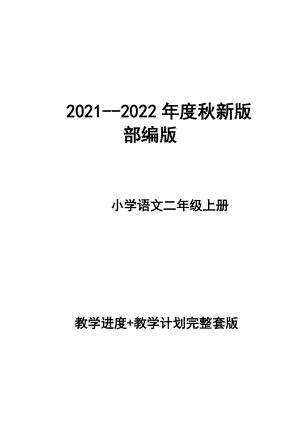 2021--2022 年度秋新版
部编版

小学语文二年级上册

教学进度+教学计划完整套版